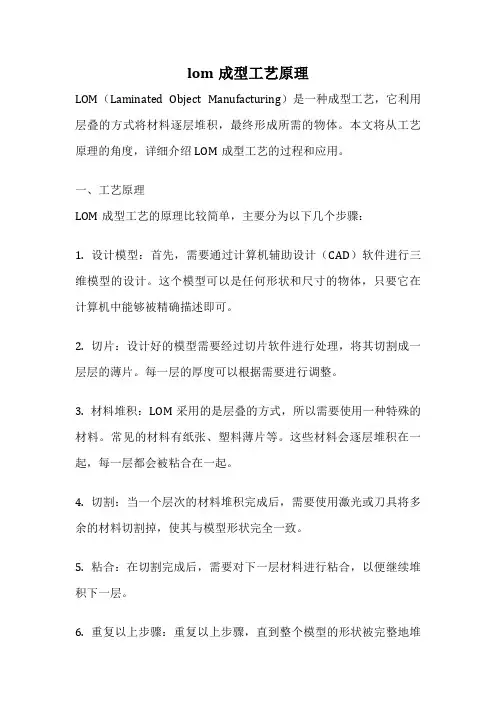 lom 成型工艺原理

LOM（Laminated Object Manufacturing）是一种成型工艺，它利用层叠的方式将材料逐层堆积，最终形成所需的物体。本文将从工艺原理的角度，详细介绍 LOM 成型工艺的过程和应用。

一、工艺原理

LOM 成型工艺的原理比较简单，主要分为以下几个步骤：

1. 设计模型：首先，需要通过计算机辅助设计（CAD）软件进行三维模型的设计。这个模型可以是任何形状和尺寸的物体，只要它在计算机中能够被精确描述即可。

2. 切片：设计好的模型需要经过切片软件进行处理，将其切割成一层层的薄片。每一层的厚度可以根据需要进行调整。

3. 材料堆积：LOM 采用的是层叠的方式，所以需要使用一种特殊的材料。常见的材料有纸张、塑料薄片等。这些材料会逐层堆积在一起，每一层都会被粘合在一起。

4. 切割：当一个层次的材料堆积完成后，需要使用激光或刀具将多余的材料切割掉，使其与模型形状完全一致。

5. 粘合：在切割完成后，需要对下一层材料进行粘合，以便继续堆积下一层。

6. 重复以上步骤：重复以上步骤，直到整个模型的形状被完整地堆